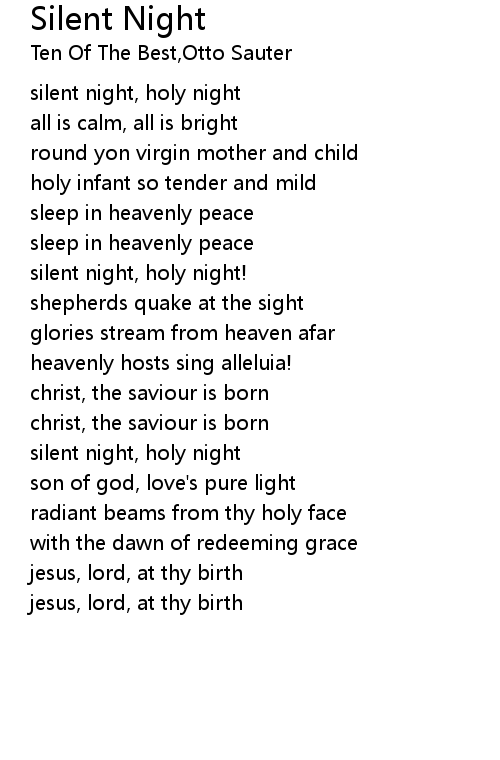 Silent Night
Ten Of The Best,Otto Sauter

silent night, holy night
all is calm, all is bright
round yon virgin mother and child
holy infant so tender and mild
sleep in heavenly peace
sleep in heavenly peace
silent night, holy night!
shepherds quake at the sight
glories stream from heaven afar
heavenly hosts sing alleluia!
christ, the saviour is born
christ, the saviour is born
silent night, holy night
son of god, love's pure light
radiant beams from thy holy face
with the dawn of redeeming grace
jesus, lord, at thy birth
jesus, lord, at thy birth